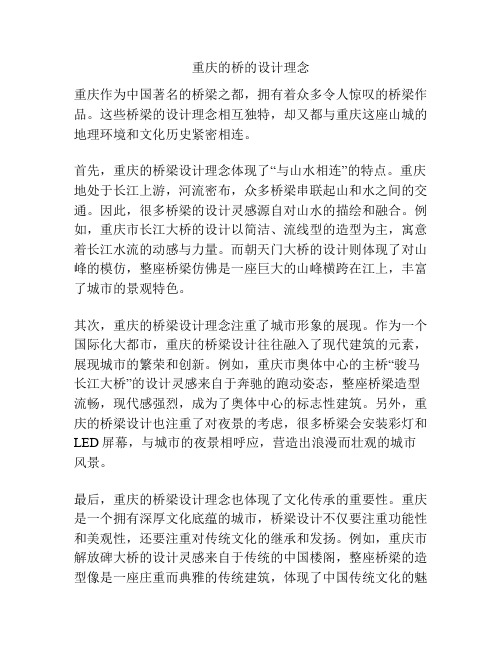 重庆的桥的设计理念

重庆作为中国著名的桥梁之都，拥有着众多令人惊叹的桥梁作品。这些桥梁的设计理念相互独特，却又都与重庆这座山城的地理环境和文化历史紧密相连。

首先，重庆的桥梁设计理念体现了“与山水相连”的特点。重庆地处于长江上游，河流密布，众多桥梁串联起山和水之间的交通。因此，很多桥梁的设计灵感源自对山水的描绘和融合。例如，重庆市长江大桥的设计以简洁、流线型的造型为主，寓意着长江水流的动感与力量。而朝天门大桥的设计则体现了对山峰的模仿，整座桥梁仿佛是一座巨大的山峰横跨在江上，丰富了城市的景观特色。

其次，重庆的桥梁设计理念注重了城市形象的展现。作为一个国际化大都市，重庆的桥梁设计往往融入了现代建筑的元素，展现城市的繁荣和创新。例如，重庆市奥体中心的主桥“骏马长江大桥”的设计灵感来自于奔驰的跑动姿态，整座桥梁造型流畅，现代感强烈，成为了奥体中心的标志性建筑。另外，重庆的桥梁设计也注重了对夜景的考虑，很多桥梁会安装彩灯和LED屏幕，与城市的夜景相呼应，营造出浪漫而壮观的城市风景。

最后，重庆的桥梁设计理念也体现了文化传承的重要性。重庆是一个拥有深厚文化底蕴的城市，桥梁设计不仅要注重功能性和美观性，还要注重对传统文化的继承和发扬。例如，重庆市解放碑大桥的设计灵感来自于传统的中国楼阁，整座桥梁的造型像是一座庄重而典雅的传统建筑，体现了中国传统文化的魅